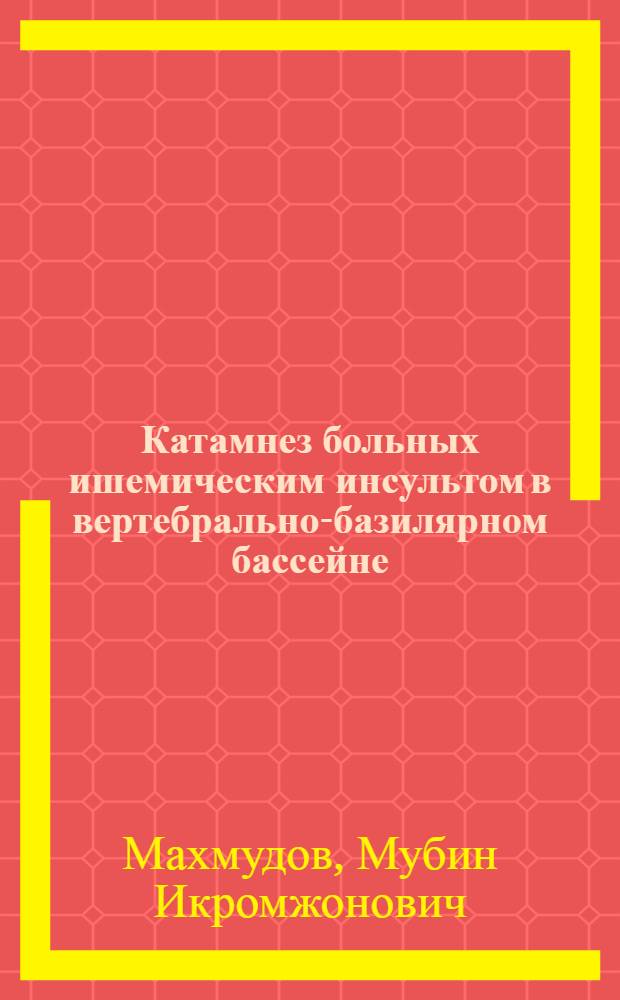 Катамнез больных ишемическим инсультом в вертебрально-базилярном бассейне

Махмудов, Мубин Икромжонович